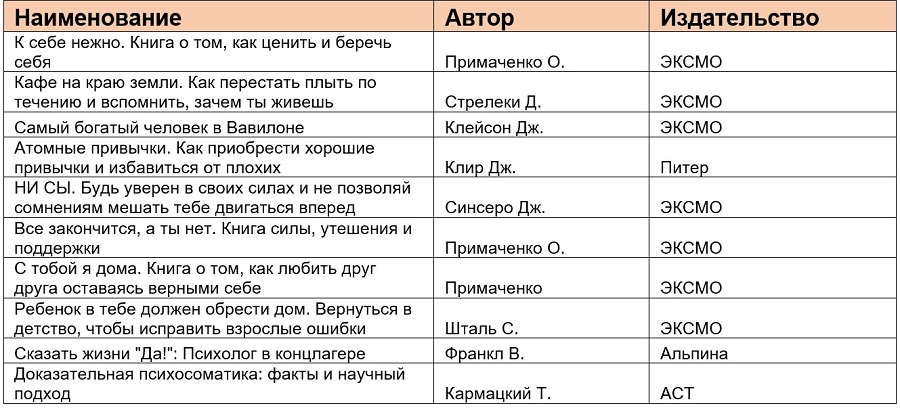 | Наименование | Автор | Издательство |
|---|---|---|
| К себе нежно. Книга о том, как ценить и беречь себя | Примаченко О. | ЭКСМО |
| Кафе на краю земли. Как перестать плыть по течению и вспомнить, зачем ты живешь | Стрелеки Д. | ЭКСМО |
| Самый богатый человек в Вавилоне | Клейсон Дж. | ЭКСМО |
| Атомные привычки. Как приобрести хорошие привычки и избавиться от плохих | Клир Дж. | Питер |
| НИ СЫ. Будь уверен в своих силах и не позволяй сомнениям мешать тебе двигаться вперед | Синсеро Дж. | ЭКСМО |
| Все закончится, а ты нет. Книга силы, утешения и поддержки | Примаченко О. | ЭКСМО |
| С тобой я дома. Книга о том, как любить друг друга оставаясь верными себе | Примаченко | ЭКСМО |
| Ребенок в тебе должен обрести дом. Вернуться в детство, чтобы исправить взрослые ошибки | Шталь С. | ЭКСМО |
| Сказать жизни "Да!": Психолог в концлагере | Франкл В. | Альпина |
| Доказательная психосоматика: факты и научный подход | Кармацкий Т. | АСТ |